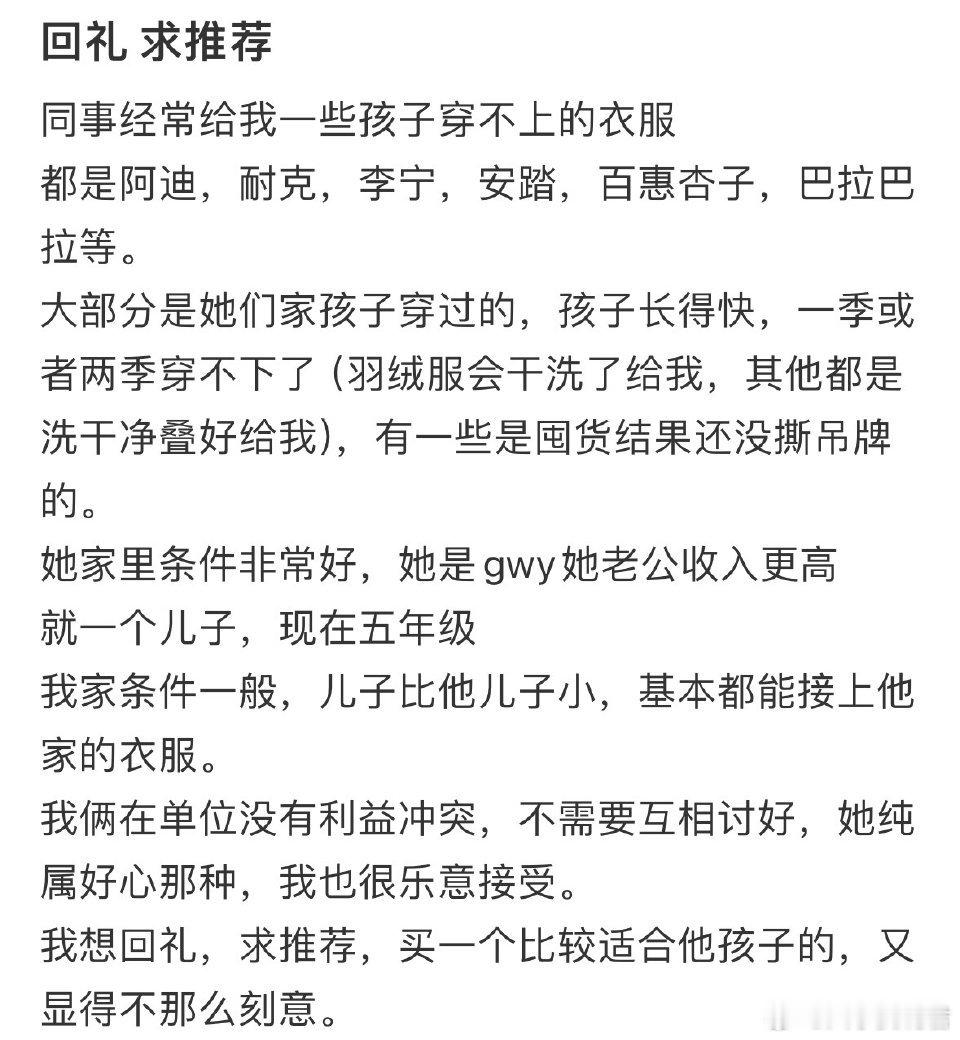 回礼 求推荐

同事经常给我一些孩子穿不上的衣服

都是阿迪，耐克，李宁，安踏，百惠杏子，巴拉巴拉等。

大部分是她们家孩子穿过的，孩子长得快，一季或者两季穿不下了（羽绒服会干洗了给我，其他都是洗干净叠好给我），有一些是囤货结果还没撕吊牌的。

她家里条件非常好，她是gwy她老公收入更高

就一个儿子，现在五年级

我家条件一般，儿子比他儿子小，基本都能接上他家的衣服。

我俩在单位没有利益冲突，不需要互相讨好，她纯属好心那种，我也很乐意接受。

我想回礼，求推荐，买一个比较适合他孩子的，又显得不那么刻意。